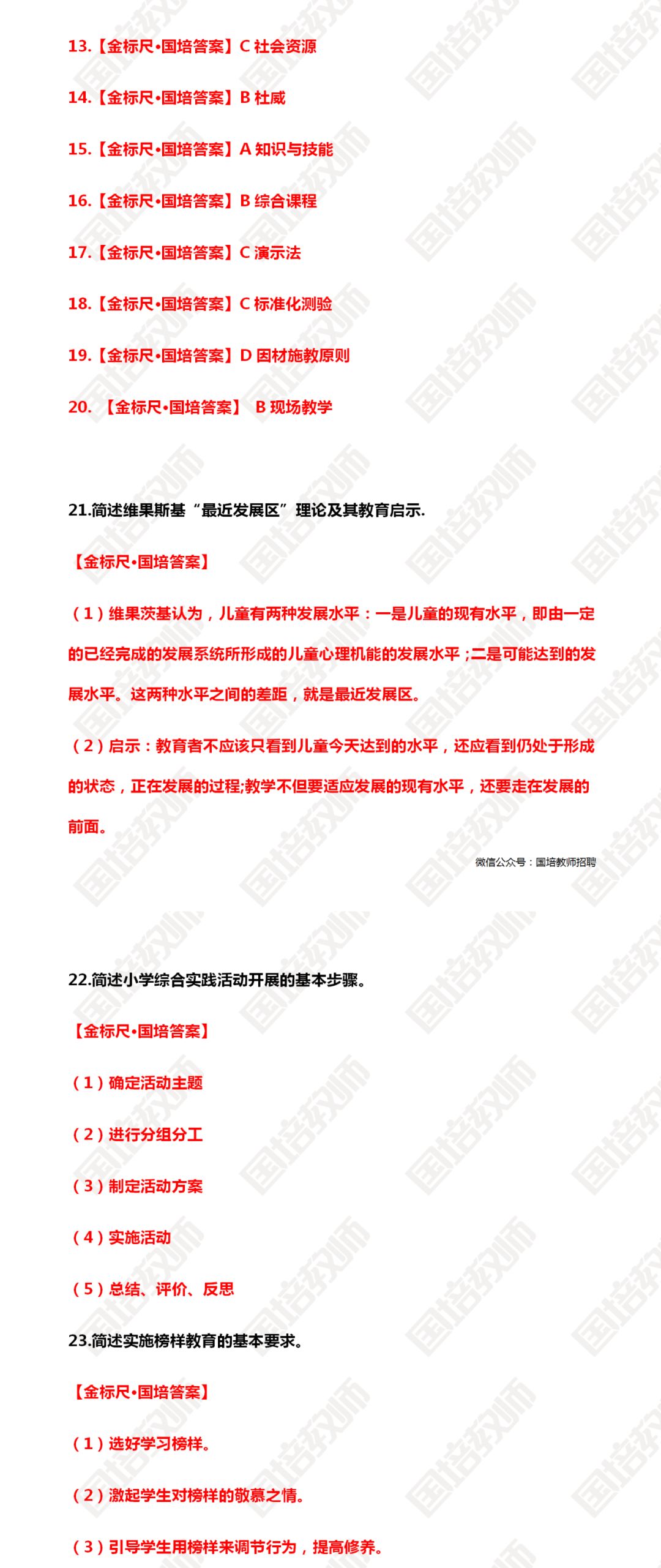 13.【金标尺•国培答案】C 社会资源

14.【金标尺•国培答案】B 杜威

15.【金标尺•国培答案】A 知识与技能

16.【金标尺•国培答案】B 综合课程

17.【金标尺•国培答案】C 演示法

18.【金标尺•国培答案】C 标准化测验

19.【金标尺•国培答案】D 因材施教原则

20. 【金标尺•国培答案】 B 现场教学

21.简述维果斯基“最近发展区”理论及其教育启示.

【金标尺•国培答案】

（1）维果茨基认为，儿童有两种发展水平：一是儿童的现有水平，即由一定的已经完成的发展系统所形成的儿童心理机能的发展水平；二是可能达到的发展水平。这两种水平之间的差距，就是最近发展区。

（2）启示：教育者不应该只看到儿童今天达到的水平，还应看到仍处于形成的状态，正在发展的过程;教学不但要适应发展的现有水平，还要走在发展的前面。

微信公众号：国培教师招聘

22.简述小学综合实践活动开展的基本步骤。

【金标尺•国培答案】

（1）确定活动主题

（2）进行分组分工

（3）制定活动方案

（4）实施活动

（5）总结、评价、反思

23.简述实施榜样教育的基本要求。

【金标尺•国培答案】

（1）选好学习榜样。

（2）激起学生对榜样的敬慕之情。

（3）引导学生用榜样来调节行为，提高修养。